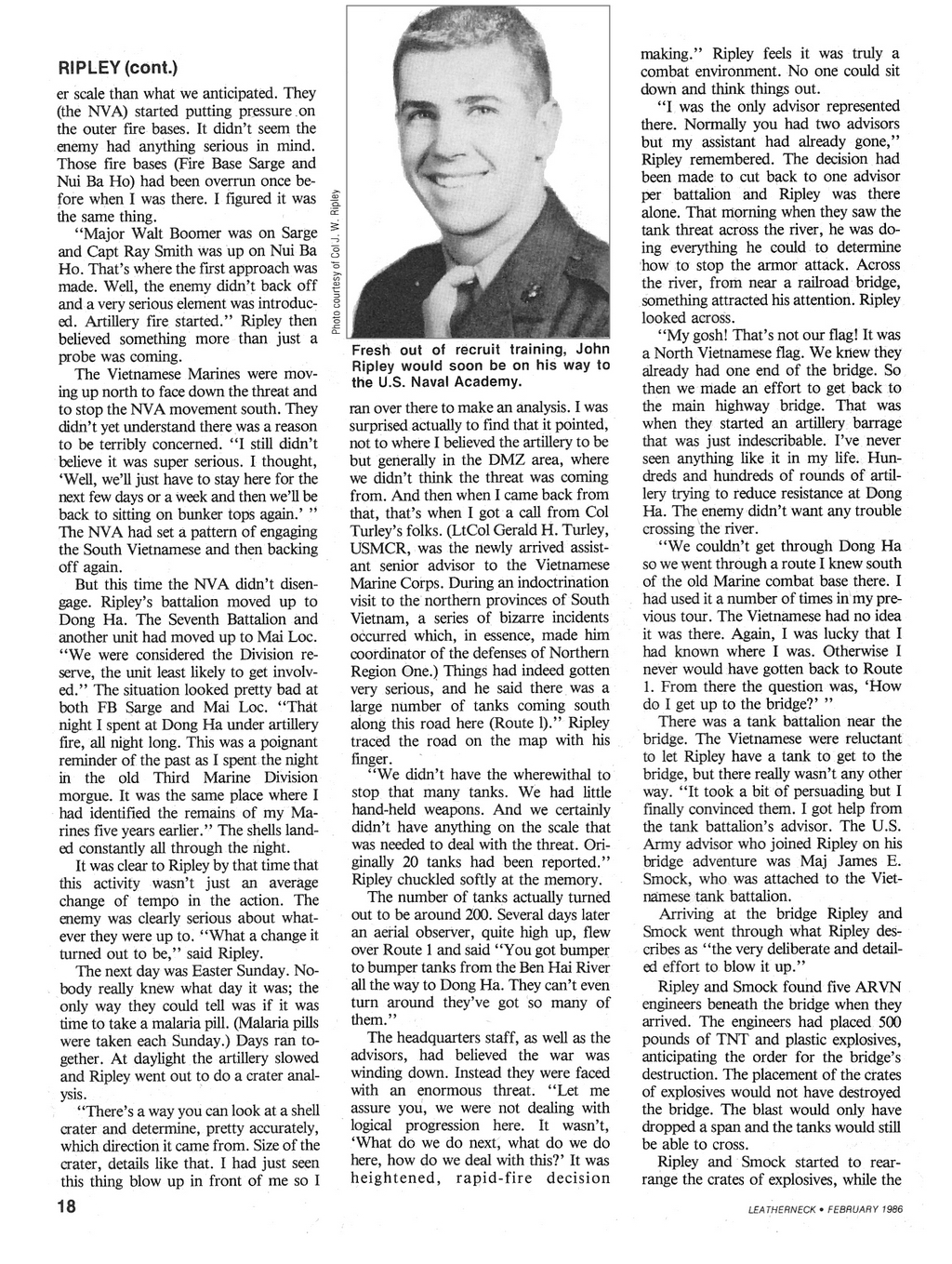 RIPLEY (cont.)

er scale than what we anticipated. They (the NVA) started putting pressure on the outer fire bases. It didn't seem the enemy had anything serious in mind. Those fire bases (Fire Base Sarge and Nui Ba Ho) had been overrun once before when I was there. I figured it was the same thing.

"Major Walt Boomer was on Sarge and Capt Ray Smith was up on Nui Ba Ho. That's where the first approach was made. Well, the enemy didn't back off and a very serious element was introduced. Artillery fire started." Ripley then believed something more than just a probe was coming.

The Vietnamese Marines were moving up north to face down the threat and to stop the NVA movement south. They didn't yet understand there was a reason to be terribly concerned. "I still didn't believe it was super serious. I thought, 'Well, we'll just have to stay here for the next few days or a week and then we'll be back to sitting on bunker tops again.' " The NVA had set a pattern of engaging the South Vietnamese and then backing off again.

But this time the NVA didn't disengage. Ripley's battalion moved up to Dong Ha. The Seventh Battalion and another unit had moved up to Mai Loc. "We were considered the Division reserve, the unit least likely to get involved." The situation looked pretty bad at both FB Sarge and Mai Loc. "That night I spent at Dong Ha under artillery fire, all night long. This was a poignant reminder of the past as I spent the night in the old Third Marine Division morgue. It was the same place where I had identified the remains of my Marines five years earlier." The shells landed constantly all through the night.

It was clear to Ripley by that time that this activity wasn't just an average change of tempo in the action. The enemy was clearly serious about whatever they were up to. "What a change it turned out to be," said Ripley.

The next day was Easter Sunday. Nobody really knew what day it was; the only way they could tell was if it was time to take a malaria pill. (Malaria pills were taken each Sunday.) Days ran together. At daylight the artillery slowed and Ripley went out to do a crater analysis.

"There's a way you can look at a shell crater and determine, pretty accurately, which direction it came from. Size of the crater, details like that. I had just seen this thing blow up in front of me so I

Photo courtesy of Col J. W. Ripley

Fresh out of recruit training, John Ripley would soon be on his way to the U.S. Naval Academy.

ran over there to make an analysis. I was surprised actually to find that it pointed, not to where I believed the artillery to be but generally in the DMZ area, where we didn't think the threat was coming from. And then when I came back from that, that's when I got a call from Col Turley's folks. (LtCol Gerald H. Turley, USMCR, was the newly arrived assistant senior advisor to the Vietnamese Marine Corps. During an indoctrination visit to the northern provinces of South Vietnam, a series of bizarre incidents occurred which, in essence, made him coordinator of the defenses of Northern Region One.) Things had indeed gotten very serious, and he said there was a large number of tanks coming south along this road here (Route l)." Ripley traced the road on the map with his finger.

"We didn't have the wherewithal to stop that many tanks. We had little hand-held weapons. And we certainly didn't have anything on the scale that was needed to deal with the threat. Originally 20 tanks had been reported." Ripley chuckled softly at the memory.

The number of tanks actually turned out to be around 200. Several days later an aerial observer, quite high up, flew over Route 1 and said "You got bumper to bumper tanks from the Ben Hai River all the way to Dong Ha. They can't even turn around they've got so many of them."

The headquarters staff, as well as the advisors, had believed the war was winding down. Instead they were faced with an enormous threat. "Let me assure you, we were not dealing with logical progression here. It wasn't, 'What do we do next, what do we do here, how do we deal with this?' It was heightened, rapid-fire decision

making." Ripley feels it was truly a combat environment. No one could sit down and think things out.

"I was the only advisor represented there. Normally you had two advisors but my assistant had already gone," Ripley remembered. The decision had been made to cut back to one advisor per battalion and Ripley was there alone. That morning when they saw the tank threat across the river, he was doing everything he could to determine how to stop the armor attack. Across the river, from near a railroad bridge, something attracted his attention. Ripley looked across.

"My gosh! That's not our flag! It was a North Vietnamese flag. We knew they already had one end of the bridge. So then we made an effort to get back to the main highway bridge. That was when they started an artillery barrage that was just indescribable. I've never seen anything like it in my life. Hundreds and hundreds of rounds of artillery trying to reduce resistance at Dong Ha. The enemy didn't want any trouble crossing the river.

"We couldn't get through Dong Ha so we went through a route I knew south of the old Marine combat base there. I had used it a number of times in my previous tour. The Vietnamese had no idea it was there. Again, I was lucky that I had known where I was. Otherwise I never would have gotten back to Route 1. From there the question was, 'How do I get up to the bridge?' "

There was a tank battalion near the bridge. The Vietnamese were reluctant to let Ripley have a tank to get to the bridge, but there really wasn't any other way. "It took a bit of persuading but I finally convinced them. I got help from the tank battalion's advisor. The U.S. Army advisor who joined Ripley on his bridge adventure was Maj James E. Smock, who was attached to the Vietnamese tank battalion.

Arriving at the bridge Ripley and Smock went through what Ripley describes as "the very deliberate and detailed effort to blow it up."

Ripley and Smock found five ARVN engineers beneath the bridge when they arrived. The engineers had placed 500 pounds of TNT and plastic explosives, anticipating the order for the bridge's destruction. The placement of the crates of explosives would not have destroyed the bridge. The blast would only have dropped a span and the tanks would still be able to cross.

Ripley and Smock started to rearrange the crates of explosives, while the

18

LEATHERNECK • FEBRUARY 1986